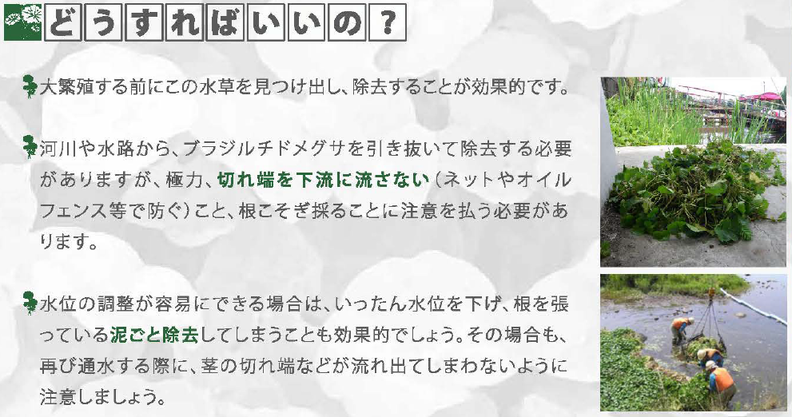 どうすればいいの？

大繁殖する前にこの水草を見つけ出し、除去することが効果的です。

河川や水路から、ブラジルチドメグサを引き抜いて除去する必要がありますが、極力、切れ端を下流に流さない（ネットやオイルフェンス等で防ぐ）こと、根こそぎ採ることに注意を払う必要があります。

水位の調整が容易にできる場合は、いったん水位を下げ、根を張っている泥ごと除去してしまうことも効果的でしょう。その場合も、再び通水する際に、茎の切れ端などが流れ出てしまわないように注意しましょう。